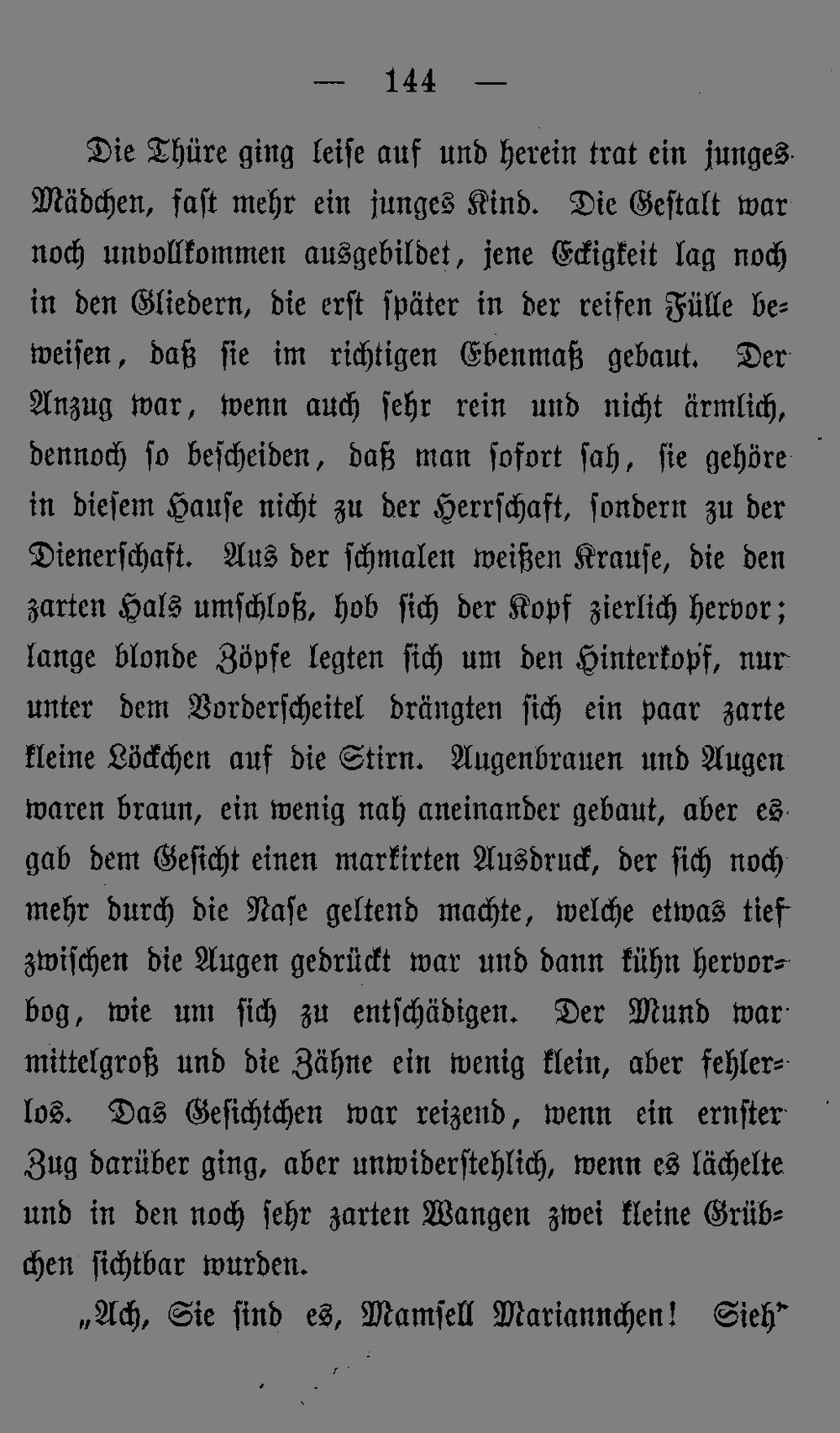 — 144 —

Die Thüre ging leise auf und herein trat ein junges Mädchen, fast mehr ein junges Kind. Die Gestalt war noch unvollkommen ausgebildet, jene Eckigkeit lag noch in den Gliedern, die erst später in der reifen Fülle beweisen, daß sie im richtigen Ebenmaß gebaut. Der Anzug war, wenn auch sehr rein und nicht ärmlich, dennoch so bescheiden, daß man sofort sah, sie gehöre in diesem Hause nicht zu der Herrschaft, sondern zu der Dienerschaft. Aus der schmalen weißen Krause, die den zarten Hals umschloß, hob sich der Kopf zierlich hervor; lange blonde Zöpfe legten sich um den Hinterkopf, nur unter dem Vorderscheitel drängten sich ein paar zarte kleine Löckchen auf die Stirn. Augenbrauen und Augen waren braun, ein wenig nah aneinander gebaut, aber es gab dem Gesicht einen markirten Ausdruck, der sich noch mehr durch die Nase geltend machte, welche etwas tief zwischen die Augen gedrückt war und dann kühn hervorbog, wie um sich zu entschädigen. Der Mund war mittelgroß und die Zähne ein wenig klein, aber fehlerlos. Das Gesichtchen war reizend, wenn ein ernster Zug darüber ging, aber unwiderstehlich, wenn es lächelte und in den noch sehr zarten Wangen zwei kleine Grübchen sichtbar wurden.

„Ach, Sie sind es, Mamsell Mariannchen! Sieh'